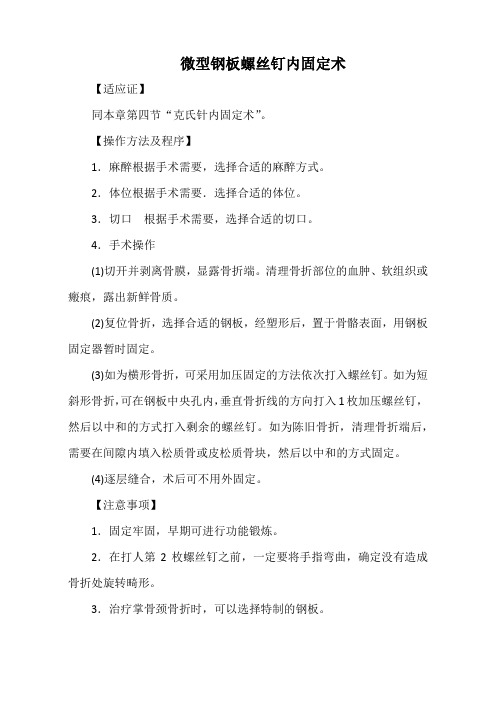 微型钢板螺丝钉内固定术

【适应证】

同本章第四节“克氏针内固定术”。

【操作方法及程序】

1．麻醉根据手术需要，选择合适的麻醉方式。

2．体位根据手术需要．选择合适的体位。

3．切口　根据手术需要，选择合适的切口。

4．手术操作

(1)切开并剥离骨膜，显露骨折端。清理骨折部位的血肿、软组织或瘢痕，露出新鲜骨质。

(2)复位骨折，选择合适的钢板，经塑形后，置于骨骼表面，用钢板固定器暂时固定。

(3)如为横形骨折，可采用加压固定的方法依次打入螺丝钉。如为短斜形骨折，可在钢板中央孔内，垂直骨折线的方向打入1枚加压螺丝钉，然后以中和的方式打入剩余的螺丝钉。如为陈旧骨折，清理骨折端后，需要在间隙内填入松质骨或皮松质骨块，然后以中和的方式固定。

(4)逐层缝合，术后可不用外固定。

【注意事项】

1．固定牢固，早期可进行功能锻炼。

2．在打人第 2 枚螺丝钉之前，一定要将手指弯曲，确定没有造成骨折处旋转畸形。

3．治疗掌骨颈骨折时，可以选择特制的钢板。